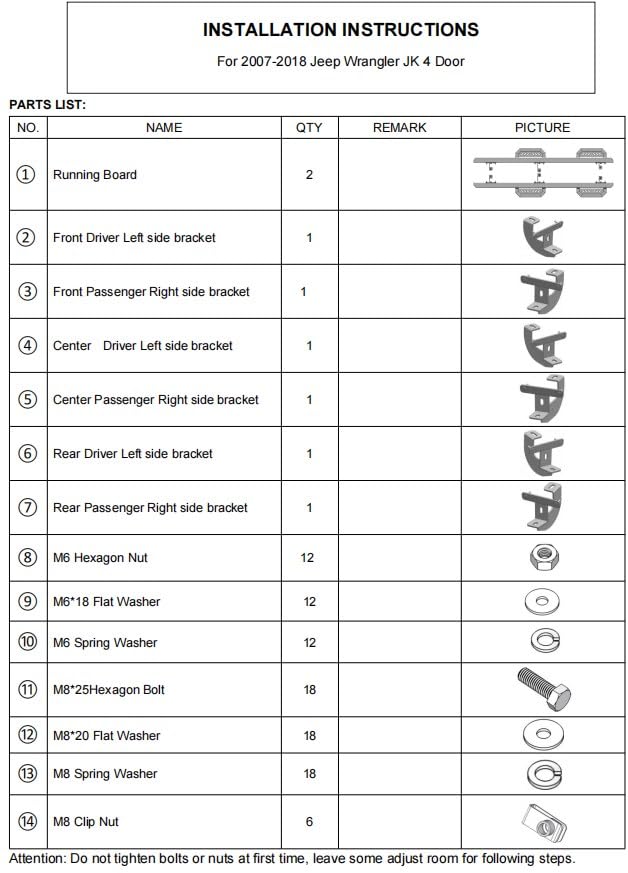 INSTALLATION INSTRUCTIONS

For 2007-2018 Jeep Wrangler JK 4 Door

PARTS LIST:

| NO. | NAME | QTY | REMARK | PICTURE |
|---|---|---|---|---|
| ① | Running Board | 2 | | |
| ② | Front Driver Left side bracket | 1 | | |
| ③ | Front Passenger Right side bracket | 1 | | |
| ④ | Center Driver Left side bracket | 1 | | |
| ⑤ | Center Passenger Right side bracket | 1 | | |
| ⑥ | Rear Driver Left side bracket | 1 | | |
| ⑦ | Rear Passenger Right side bracket | 1 | | |
| ⑧ | M6 Hexagon Nut | 12 | | |
| ⑨ | M6*18 Flat Washer | 12 | | |
| ⑩ | M6 Spring Washer | 12 | | |
| ⑪ | M8*25Hexagon Bolt | 18 | | |
| ⑫ | M8*20 Flat Washer | 18 | | |
| ⑬ | M8 Spring Washer | 18 | | |
| ⑭ | M8 Clip Nut | 6 | | |

Attention: Do not tighten bolts or nuts at first time, leave some adjust room for following steps.